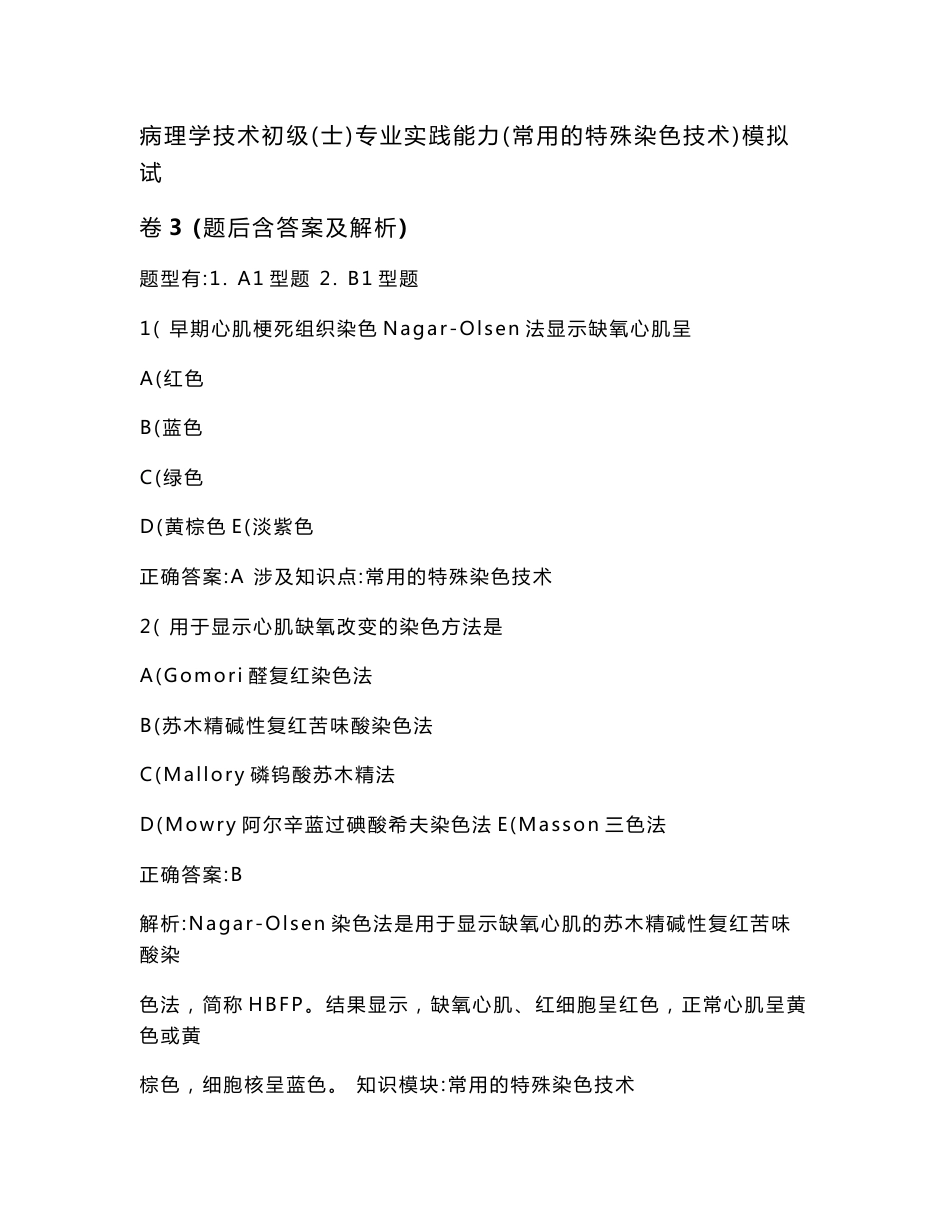 病理学技术初级(士)专业实践能力(常用的特殊染色技术)模拟试

卷 3 (题后含答案及解析)

题型有:1. A1 型题 2. B1 型题

1( 早期心肌梗死组织染色 Nagar-Olsen 法显示缺氧心肌呈

A(红色

B(蓝色

C(绿色

D(黄棕色 E(淡紫色

正确答案:A 涉及知识点:常用的特殊染色技术

2( 用于显示心肌缺氧改变的染色方法是

A(Gomori 醛复红染色法

B(苏木精碱性复红苦味酸染色法

C(Mallory 磷钨酸苏木精法

D(Mowry 阿尔辛蓝过碘酸希夫染色法 E(Masson 三色法

正确答案:B

解析:Nagar-Olsen 染色法是用于显示缺氧心肌的苏木精碱性复红苦味酸染

色法，简称 HBFP。结果显示，缺氧心肌、红细胞呈红色，正常心肌呈黄色或黄

棕色，细胞核呈蓝色。 知识模块:常用的特殊染色技术